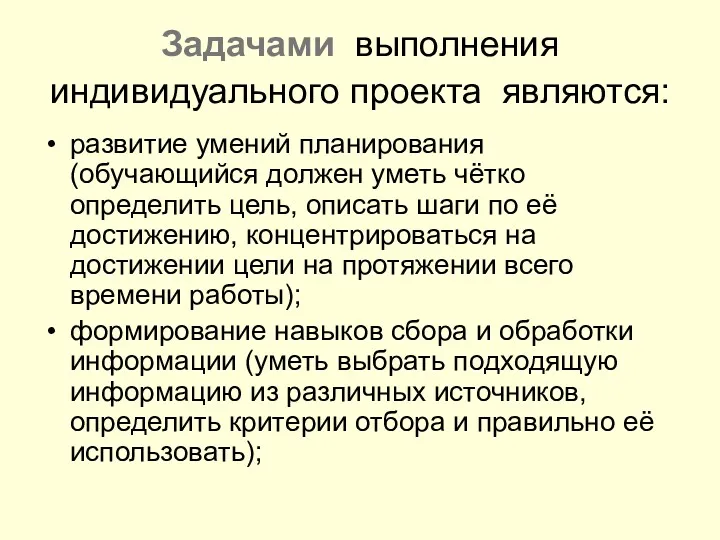 Задачами выполнения индивидуального проекта являются:

• развитие умений планирования (обучающийся должен уметь чётко определить цель, описать шаги по её достижению, концентрироваться на достижении цели на протяжении всего времени работы);
• формирование навыков сбора и обработки информации (уметь выбрать подходящую информацию из различных источников, определить критерии отбора и правильно её использовать);